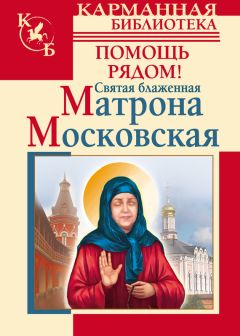 К
Б

КАРМАННАЯ
БИБЛИОТЕКА

ПОМОЩЬ
РЯДОМ!

Святая блаженная
Матрона
Московская